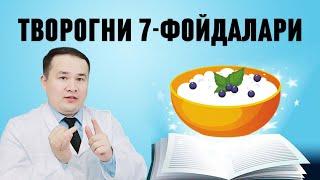 ТВОРОГНИ 7-ФОЙДАЛАРИ